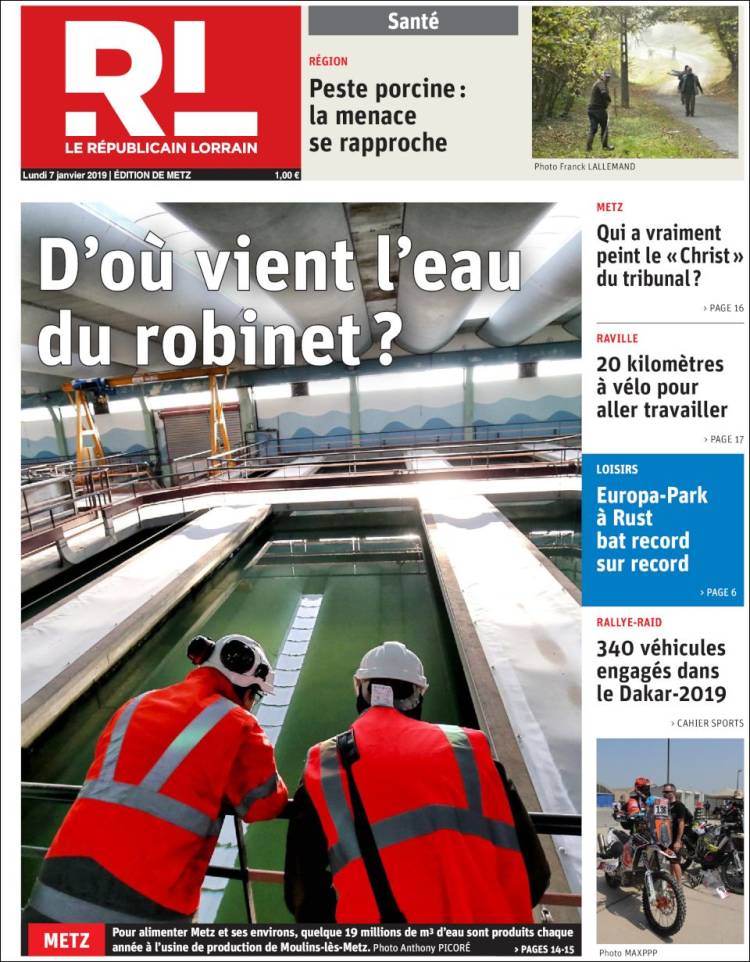 RL
LE RÉPUBLICAIN LORRAIN

Lundi 7 janvier 2019 | ÉDITION DE METZ 1,00 €

Santé

RÉGION

Peste porcine : la menace se rapproche

Photo Franck LALLEMAND

D'où vient l'eau du robinet ?

METZ

Pour alimenter Metz et ses environs, quelque 19 millions de m³ d'eau sont produits chaque année à l'usine de production de Moulins-lès-Metz. Photo Anthony PICORÉ

> PAGES 14-15

METZ

Qui a vraiment peint le « Christ » du tribunal ?

> PAGE 16

RAVILLE

20 kilomètres à vélo pour aller travailler

> PAGE 17

LOISIRS

Europa-Park à Rust bat record sur record

> PAGE 6

RALLYE-RAID

340 véhicules engagés dans le Dakar-2019

> CAHIER SPORTS

Photo MAXPPP